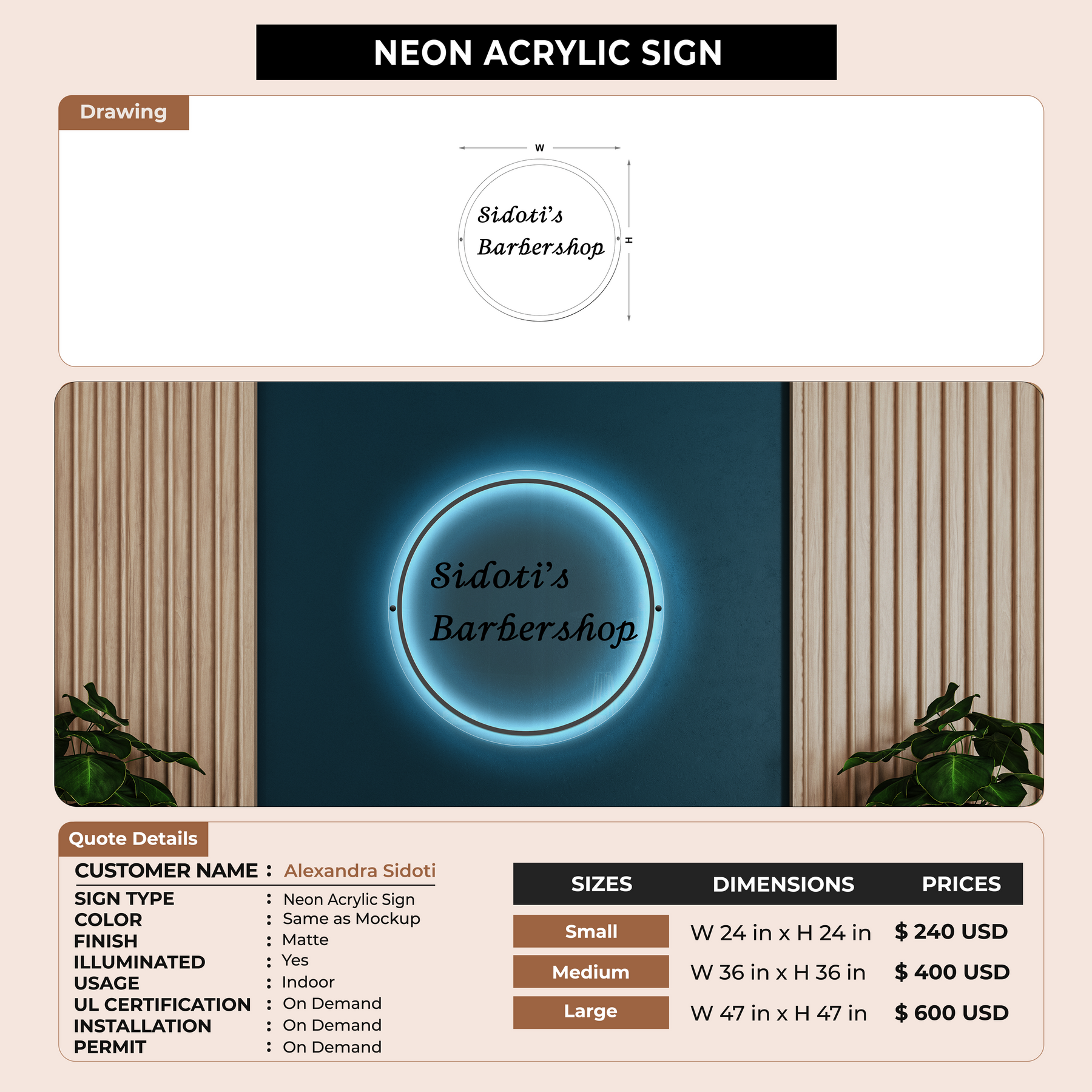 NEON ACRYLIC SIGN

Drawing

W

H

Sidoti's Barbershop

Sidoti's Barbershop

Quote Details

CUSTOMER NAME : Alexandra Sidoti

SIGN TYPE : Neon Acrylic Sign
COLOR : Same as Mockup
FINISH : Matte
ILLUMINATED : Yes
USAGE : Indoor
UL CERTIFICATION : On Demand
INSTALLATION : On Demand
PERMIT : On Demand

| SIZES | DIMENSIONS | PRICES |
|---|---|---|
| Small | W 24 in x H 24 in | $ 240 USD |
| Medium | W 36 in x H 36 in | $ 400 USD |
| Large | W 47 in x H 47 in | $ 600 USD |